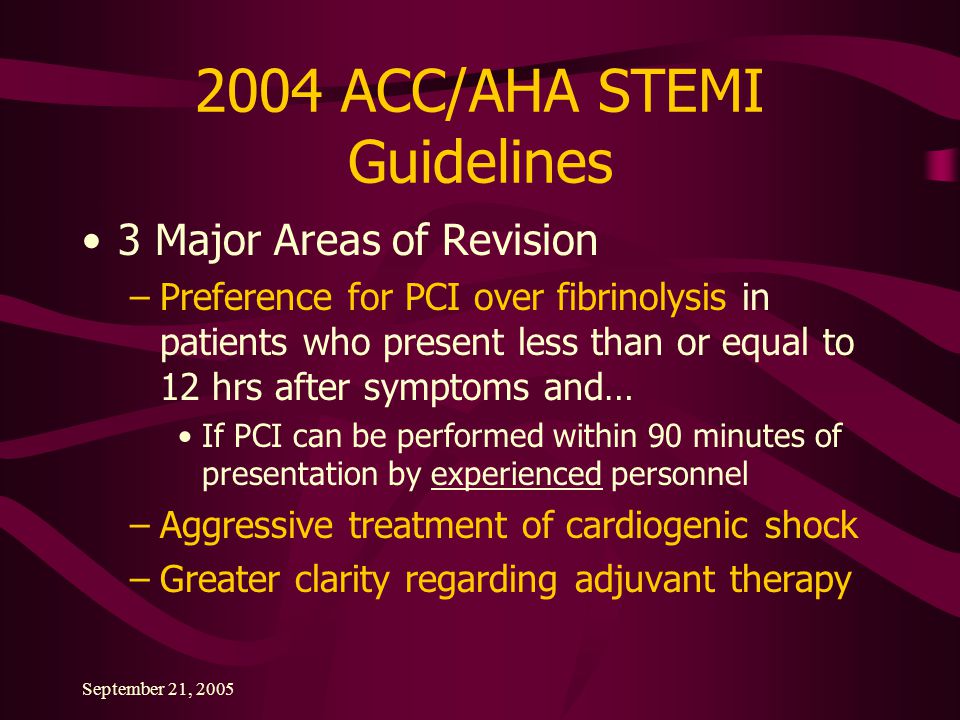 2004 ACC/AHA STEMI Guidelines

• 3 Major Areas of Revision

– Preference for PCI over fibrinolysis in patients who present less than or equal to 12 hrs after symptoms and…

• If PCI can be performed within 90 minutes of presentation by experienced personnel

– Aggressive treatment of cardiogenic shock

– Greater clarity regarding adjuvant therapy

September 21, 2005